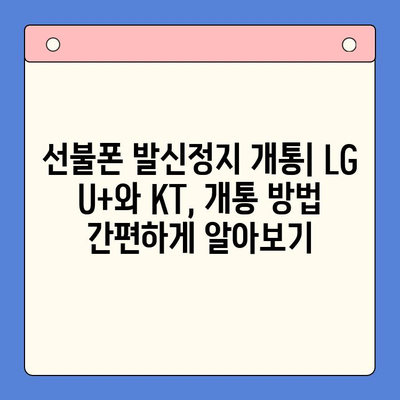 선불폰 발신정지 개통| LG U+와 KT, 개통 방법 간편하게 알아보기